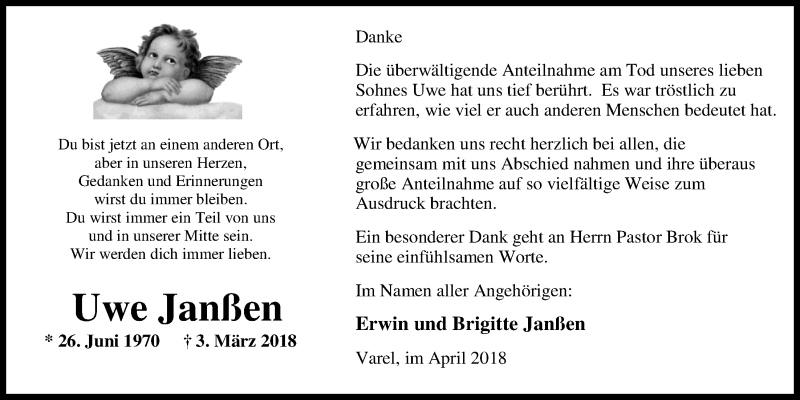 Du bist jetzt an einem anderen Ort,
aber in unseren Herzen,
Gedanken und Erinnerungen
wirst du immer bleiben.
Du wirst immer ein Teil von uns
und in unserer Mitte sein.
Wir werden dich immer lieben.

Uwe Janßen

* 26. Juni 1970   † 3. März 2018

Danke

Die überwältigende Anteilnahme am Tod unseres lieben Sohnes Uwe hat uns tief berührt. Es war tröstlich zu erfahren, wie viel er auch anderen Menschen bedeutet hat.

Wir bedanken uns recht herzlich bei allen, die gemeinsam mit uns Abschied nahmen und ihre überaus große Anteilnahme auf so vielfältige Weise zum Ausdruck brachten.

Ein besonderer Dank geht an Herrn Pastor Brok für seine einfühlsamen Worte.

Im Namen aller Angehörigen:

Erwin und Brigitte Janßen

Varel, im April 2018